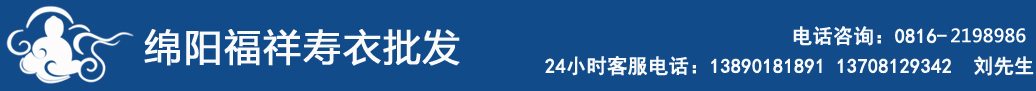 绵阳福祥寿衣批发

电话咨询：0816-2198986
24小时客服电话：13890181891 13708129342 刘先生